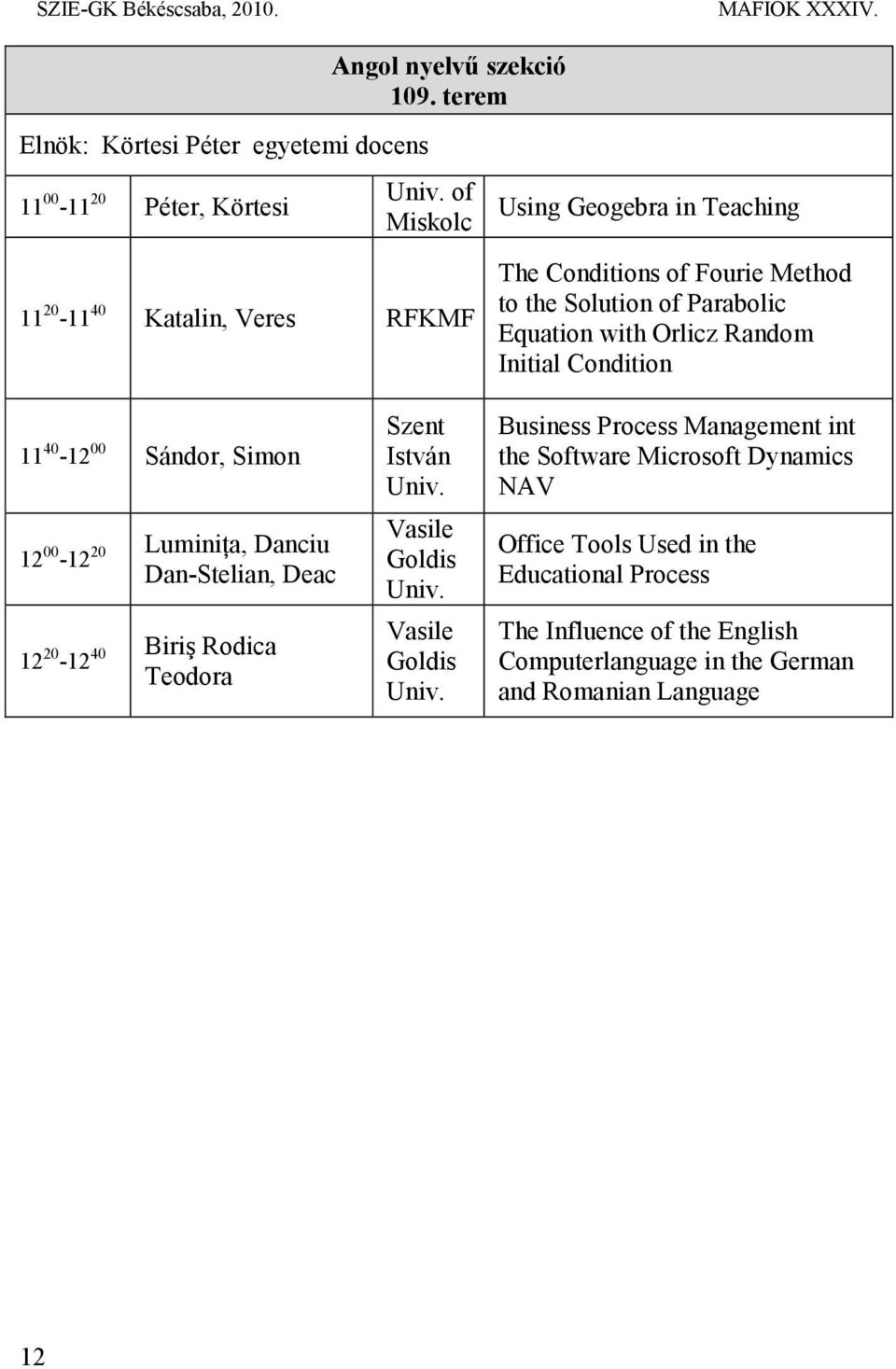 SZIE-GK Békéscsaba, 2010. MAFIOK XXXIV.

Angol nyelvű szekció
109. terem

Elnök: Körtesi Péter egyetemi docens

| | | | |
|---|---|---|---|
| $11^{00}$-$11^{20}$ | Péter, Körtesi | Univ. of Miskolc | Using Geogebra in Teaching |
| $11^{20}$-$11^{40}$ | Katalin, Veres | RFKMF | The Conditions of Fourie Method to the Solution of Parabolic Equation with Orlicz Random Initial Condition |
| $11^{40}$-$12^{00}$ | Sándor, Simon | Szent István Univ. | Business Process Management int the Software Microsoft Dynamics NAV |
| $12^{00}$-$12^{20}$ | Luminiţa, Danciu Dan-Stelian, Deac | Vasile Goldis Univ. | Office Tools Used in the Educational Process |
| $12^{20}$-$12^{40}$ | Biriş Rodica Teodora | Vasile Goldis Univ. | The Influence of the English Computerlanguage in the German and Romanian Language |

12